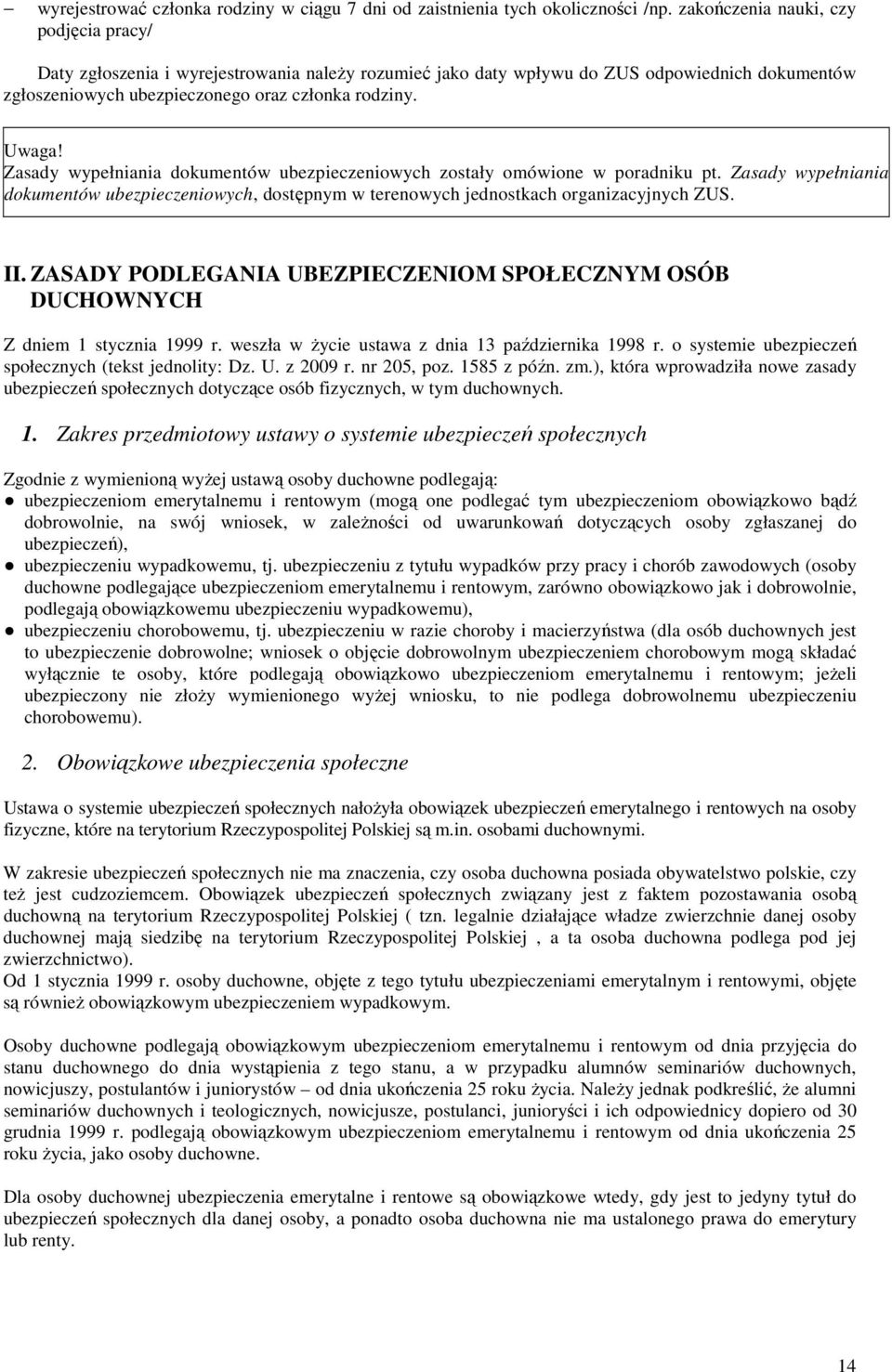 – wyrejestrować członka rodziny w ciągu 7 dni od zaistnienia tych okoliczności /np. zakończenia nauki, czy podjęcia pracy/

Daty zgłoszenia i wyrejestrowania należy rozumieć jako daty wpływu do ZUS odpowiednich dokumentów zgłoszeniowych ubezpieczonego oraz członka rodziny.

Uwaga!
Zasady wypełniania dokumentów ubezpieczeniowych zostały omówione w poradniku pt. Zasady wypełniania dokumentów ubezpieczeniowych, dostępnym w terenowych jednostkach organizacyjnych ZUS.

II. ZASADY PODLEGANIA UBEZPIECZENIOM SPOŁECZNYM OSÓB DUCHOWNYCH

Z dniem 1 stycznia 1999 r. weszła w życie ustawa z dnia 13 października 1998 r. o systemie ubezpieczeń społecznych (tekst jednolity: Dz. U. z 2009 r. nr 205, poz. 1585 z późn. zm.), która wprowadziła nowe zasady ubezpieczeń społecznych dotyczące osób fizycznych, w tym duchownych.

1. Zakres przedmiotowy ustawy o systemie ubezpieczeń społecznych

Zgodnie z wymienioną wyżej ustawą osoby duchowne podlegają:
● ubezpieczeniom emerytalnemu i rentowym (mogą one podlegać tym ubezpieczeniom obowiązkowo bądź dobrowolnie, na swój wniosek, w zależności od uwarunkowań dotyczących osoby zgłaszanej do ubezpieczeń),
● ubezpieczeniu wypadkowemu, tj. ubezpieczeniu z tytułu wypadków przy pracy i chorób zawodowych (osoby duchowne podlegające ubezpieczeniom emerytalnemu i rentowym, zarówno obowiązkowo jak i dobrowolnie, podlegają obowiązkowemu ubezpieczeniu wypadkowemu),
● ubezpieczeniu chorobowemu, tj. ubezpieczeniu w razie choroby i macierzyństwa (dla osób duchownych jest to ubezpieczenie dobrowolne; wniosek o objęcie dobrowolnym ubezpieczeniem chorobowym mogą składać wyłącznie te osoby, które podlegają obowiązkowo ubezpieczeniom emerytalnemu i rentowym; jeżeli ubezpieczony nie złoży wymienionego wyżej wniosku, to nie podlega dobrowolnemu ubezpieczeniu chorobowemu).

2. Obowiązkowe ubezpieczenia społeczne

Ustawa o systemie ubezpieczeń społecznych nałożyła obowiązek ubezpieczeń emerytalnego i rentowych na osoby fizyczne, które na terytorium Rzeczypospolitej Polskiej są m.in. osobami duchownymi.

W zakresie ubezpieczeń społecznych nie ma znaczenia, czy osoba duchowna posiada obywatelstwo polskie, czy też jest cudzoziemcem. Obowiązek ubezpieczeń społecznych związany jest z faktem pozostawania osobą duchowną na terytorium Rzeczypospolitej Polskiej ( tzn. legalnie działające władze zwierzchnie danej osoby duchownej mają siedzibę na terytorium Rzeczypospolitej Polskiej , a ta osoba duchowna podlega pod jej zwierzchnictwo).
Od 1 stycznia 1999 r. osoby duchowne, objęte z tego tytułu ubezpieczeniami emerytalnym i rentowymi, objęte są również obowiązkowym ubezpieczeniem wypadkowym.

Osoby duchowne podlegają obowiązkowym ubezpieczeniom emerytalnemu i rentowym od dnia przyjęcia do stanu duchownego do dnia wystąpienia z tego stanu, a w przypadku alumnów seminariów duchownych, nowicjuszy, postulantów i juniorystów – od dnia ukończenia 25 roku życia. Należy jednak podkreślić, że alumni seminariów duchownych i teologicznych, nowicjusze, postulanci, junioryści i ich odpowiednicy dopiero od 30 grudnia 1999 r. podlegają obowiązkowym ubezpieczeniom emerytalnemu i rentowym od dnia ukończenia 25 roku życia, jako osoby duchowne.

Dla osoby duchownej ubezpieczenia emerytalne i rentowe są obowiązkowe wtedy, gdy jest to jedyny tytuł do ubezpieczeń społecznych dla danej osoby, a ponadto osoba duchowna nie ma ustalonego prawa do emerytury lub renty.

14